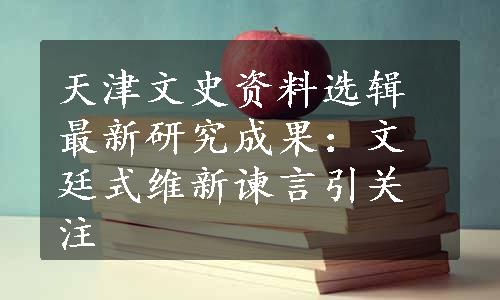 天津文史资料选辑最新研究成果：文廷式维新谏言引关注